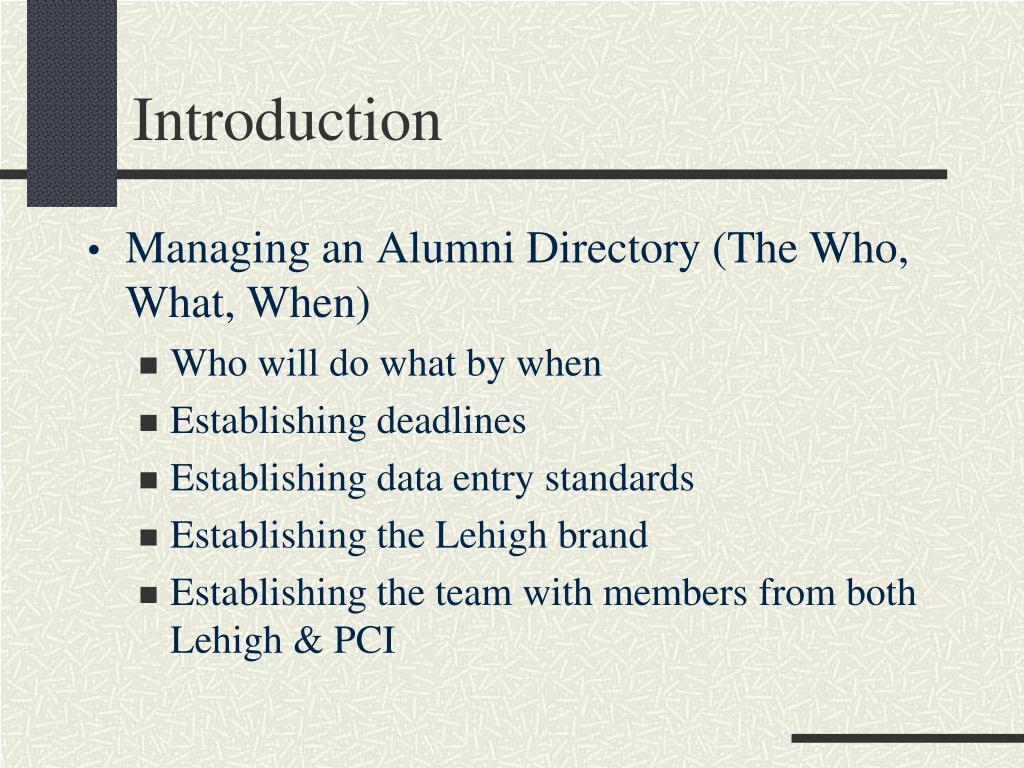 Introduction

• Managing an Alumni Directory (The Who, What, When)
▪ Who will do what by when
▪ Establishing deadlines
▪ Establishing data entry standards
▪ Establishing the Lehigh brand
▪ Establishing the team with members from both Lehigh & PCI